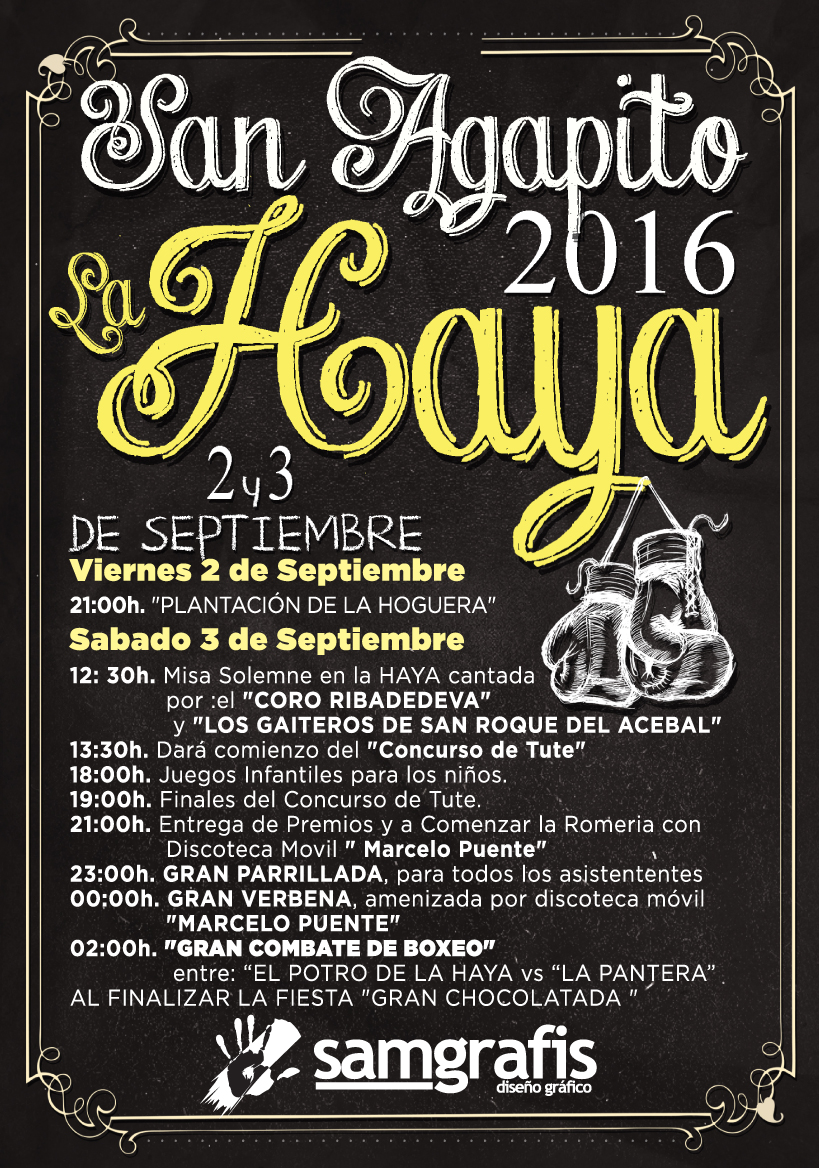 San Agapito
2016
La Haya
2 y 3
DE SEPTIEMBRE

Viernes 2 de Septiembre
21:00h. "PLANTACIÓN DE LA HOGUERA"

Sabado 3 de Septiembre
12: 30h. Misa Solemne en la HAYA cantada por :el "CORO RIBADEDEVA" y "LOS GAITEROS DE SAN ROQUE DEL ACEBAL"
13:30h. Dará comienzo del "Concurso de Tute"
18:00h. Juegos Infantiles para los niños.
19:00h. Finales del Concurso de Tute.
21:00h. Entrega de Premios y a Comenzar la Romeria con Discoteca Movil " Marcelo Puente"
23:00h. GRAN PARRILLADA, para todos los asistententes
00:00h. GRAN VERBENA, amenizada por discoteca móvil "MARCELO PUENTE"
02:00h. "GRAN COMBATE DE BOXEO" entre: "EL POTRO DE LA HAYA vs "LA PANTERA"
AL FINALIZAR LA FIESTA "GRAN CHOCOLATADA "

samgrafis
diseño gráfico